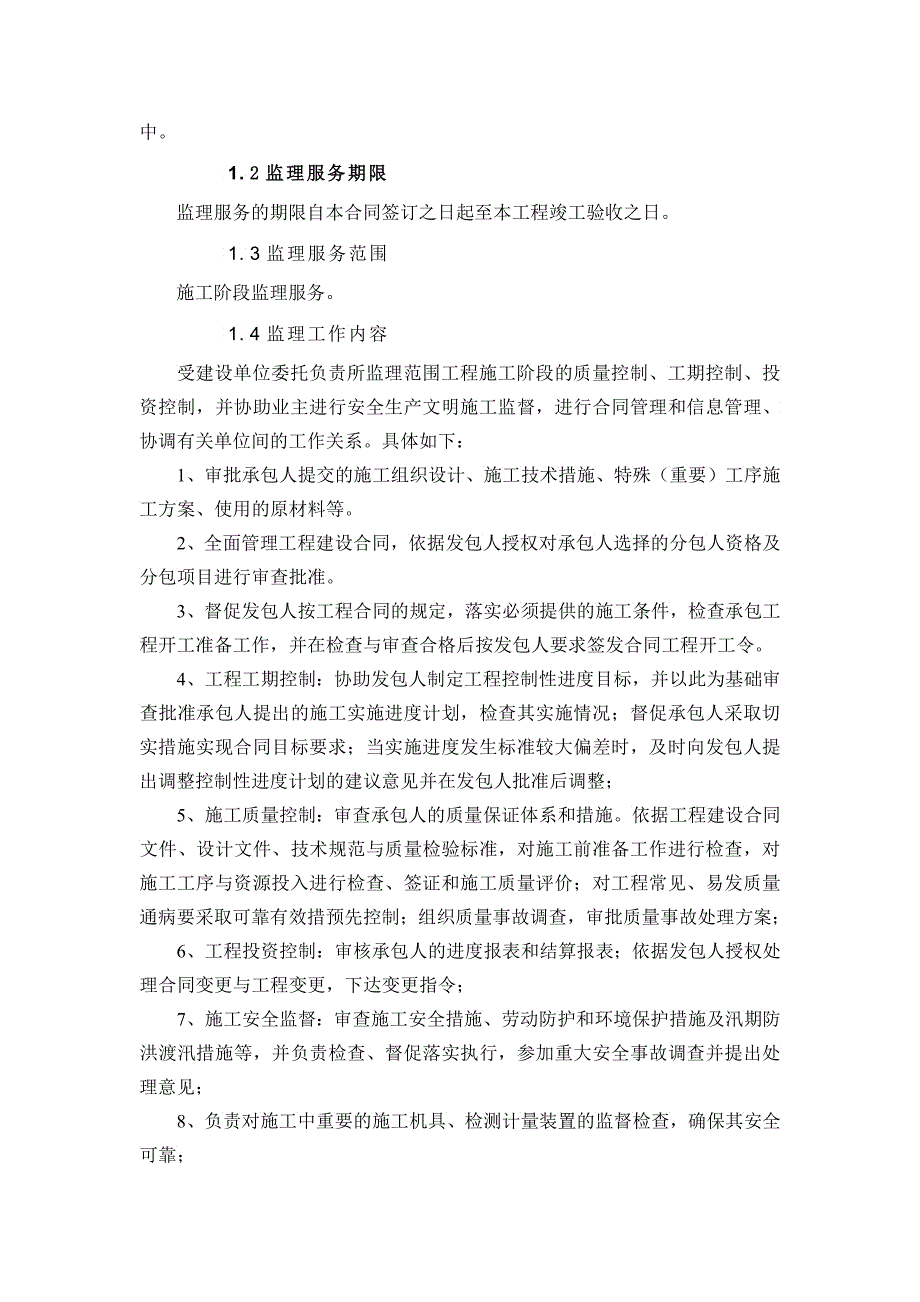 中。

1.2 监理服务期限

监理服务的期限自本合同签订之日起至本工程竣工验收之日。

1.3 监理服务范围

施工阶段监理服务。

1.4 监理工作内容

受建设单位委托负责所监理范围工程施工阶段的质量控制、工期控制、投资控制，并协助业主进行安全生产文明施工监督，进行合同管理和信息管理、协调有关单位间的工作关系。具体如下：

1、审批承包人提交的施工组织设计、施工技术措施、特殊（重要）工序施工方案、使用的原材料等。

2、全面管理工程建设合同，依据发包人授权对承包人选择的分包人资格及分包项目进行审查批准。

3、督促发包人按工程合同的规定，落实必须提供的施工条件，检查承包工程开工准备工作，并在检查与审查合格后按发包人要求签发合同工程开工令。

4、工程工期控制：协助发包人制定工程控制性进度目标，并以此为基础审查批准承包人提出的施工实施进度计划，检查其实施情况；督促承包人采取切实措施实现合同目标要求；当实施进度发生标准较大偏差时，及时向发包人提出调整控制性进度计划的建议意见并在发包人批准后调整；

5、施工质量控制：审查承包人的质量保证体系和措施。依据工程建设合同文件、设计文件、技术规范与质量检验标准，对施工前准备工作进行检查，对施工工序与资源投入进行检查、签证和施工质量评价；对工程常见、易发质量通病要采取可靠有效措施预先控制；组织质量事故调查，审批质量事故处理方案；

6、工程投资控制：审核承包人的进度报表和结算报表；依据发包人授权处理合同变更与工程变更，下达变更指令；

7、施工安全监督：审查施工安全措施、劳动防护和环境保护措施及汛期防洪渡汛措施等，并负责检查、督促落实执行，参加重大安全事故调查并提出处理意见；

8、负责对施工中重要的施工机具、检测计量装置的监督检查，确保其安全可靠；